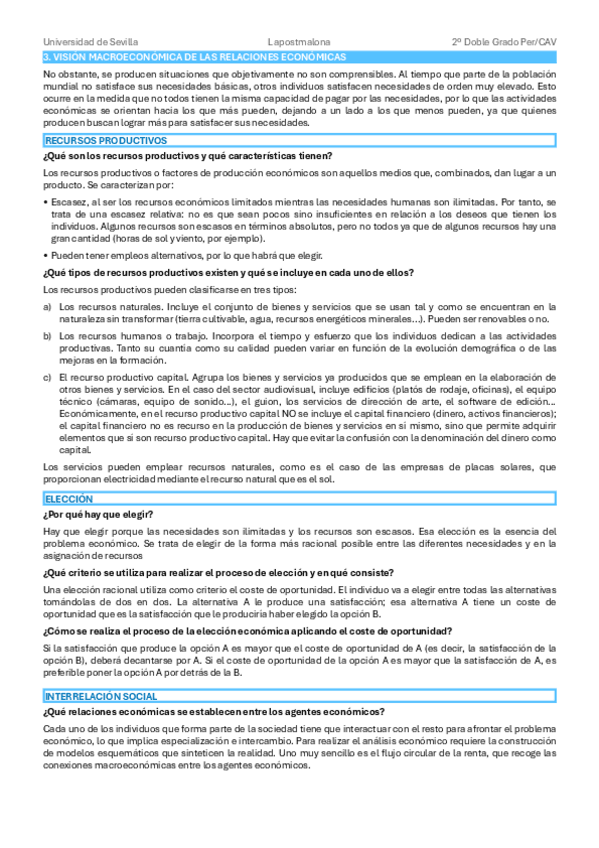 Universidad de Sevilla Lapostmalona 2º Doble Grado Per/CAV

3. VISIÓN MACROECONÓMICA DE LAS RELACIONES ECONÓMICAS

No obstante, se producen situaciones que objetivamente no son comprensibles. Al tiempo que parte de la población mundial no satisface sus necesidades básicas, otros individuos satisfacen necesidades de orden muy elevado. Esto ocurre en la medida que no todos tienen la misma capacidad de pagar por las necesidades, por lo que las actividades económicas se orientan hacia los que más pueden, dejando a un lado a los que menos pueden, ya que quienes producen buscan lograr más para satisfacer sus necesidades.

RECURSOS PRODUCTIVOS

¿Qué son los recursos productivos y qué características tienen?

Los recursos productivos o factores de producción económicos son aquellos medios que, combinados, dan lugar a un producto. Se caracterizan por:

• Escasez, al ser los recursos económicos limitados mientras las necesidades humanas son ilimitadas. Por tanto, se trata de una escasez relativa: no es que sean pocos sino insuficientes en relación a los deseos que tienen los individuos. Algunos recursos son escasos en términos absolutos, pero no todos ya que de algunos recursos hay una gran cantidad (horas de sol y viento, por ejemplo).

• Pueden tener empleos alternativos, por lo que habrá que elegir.

¿Qué tipos de recursos productivos existen y qué se incluye en cada uno de ellos?

Los recursos productivos pueden clasificarse en tres tipos:

a) Los recursos naturales. Incluye el conjunto de bienes y servicios que se usan tal y como se encuentran en la naturaleza sin transformar (tierra cultivable, agua, recursos energéticos minerales…). Pueden ser renovables o no.

b) Los recursos humanos o trabajo. Incorpora el tiempo y esfuerzo que los individuos dedican a las actividades productivas. Tanto su cuantía como su calidad pueden variar en función de la evolución demográfica o de las mejoras en la formación.

c) El recurso productivo capital. Agrupa los bienes y servicios ya producidos que se emplean en la elaboración de otros bienes y servicios. En el caso del sector audiovisual, incluye edificios (platós de rodaje, oficinas), el equipo técnico (cámaras, equipo de sonido…), el guion, los servicios de dirección de arte, el software de edición… Económicamente, en el recurso productivo capital NO se incluye el capital financiero (dinero, activos financieros); el capital financiero no es recurso en la producción de bienes y servicios en sí mismo, sino que permite adquirir elementos que sí son recurso productivo capital. Hay que evitar la confusión con la denominación del dinero como capital.

Los servicios pueden emplear recursos naturales, como es el caso de las empresas de placas solares, que proporcionan electricidad mediante el recurso natural que es el sol.

ELECCIÓN

¿Por qué hay que elegir?

Hay que elegir porque las necesidades son ilimitadas y los recursos son escasos. Esa elección es la esencia del problema económico. Se trata de elegir de la forma más racional posible entre las diferentes necesidades y en la asignación de recursos

¿Qué criterio se utiliza para realizar el proceso de elección y en qué consiste?

Una elección racional utiliza como criterio el coste de oportunidad. El individuo va a elegir entre todas las alternativas tomándolas de dos en dos. La alternativa A le produce una satisfacción; esa alternativa A tiene un coste de oportunidad que es la satisfacción que le produciría haber elegido la opción B.

¿Cómo se realiza el proceso de la elección económica aplicando el coste de oportunidad?

Si la satisfacción que produce la opción A es mayor que el coste de oportunidad de A (es decir, la satisfacción de la opción B), deberá decantarse por A. Si el coste de oportunidad de la opción A es mayor que la satisfacción de A, es preferible poner la opción A por detrás de la B.

INTERRELACIÓN SOCIAL

¿Qué relaciones económicas se establecen entre los agentes económicos?

Cada uno de los individuos que forma parte de la sociedad tiene que interactuar con el resto para afrontar el problema económico, lo que implica especialización e intercambio. Para realizar el análisis económico requiere la construcción de modelos esquemáticos que sinteticen la realidad. Uno muy sencillo es el flujo circular de la renta, que recoge las conexiones macroeconómicas entre los agentes económicos.